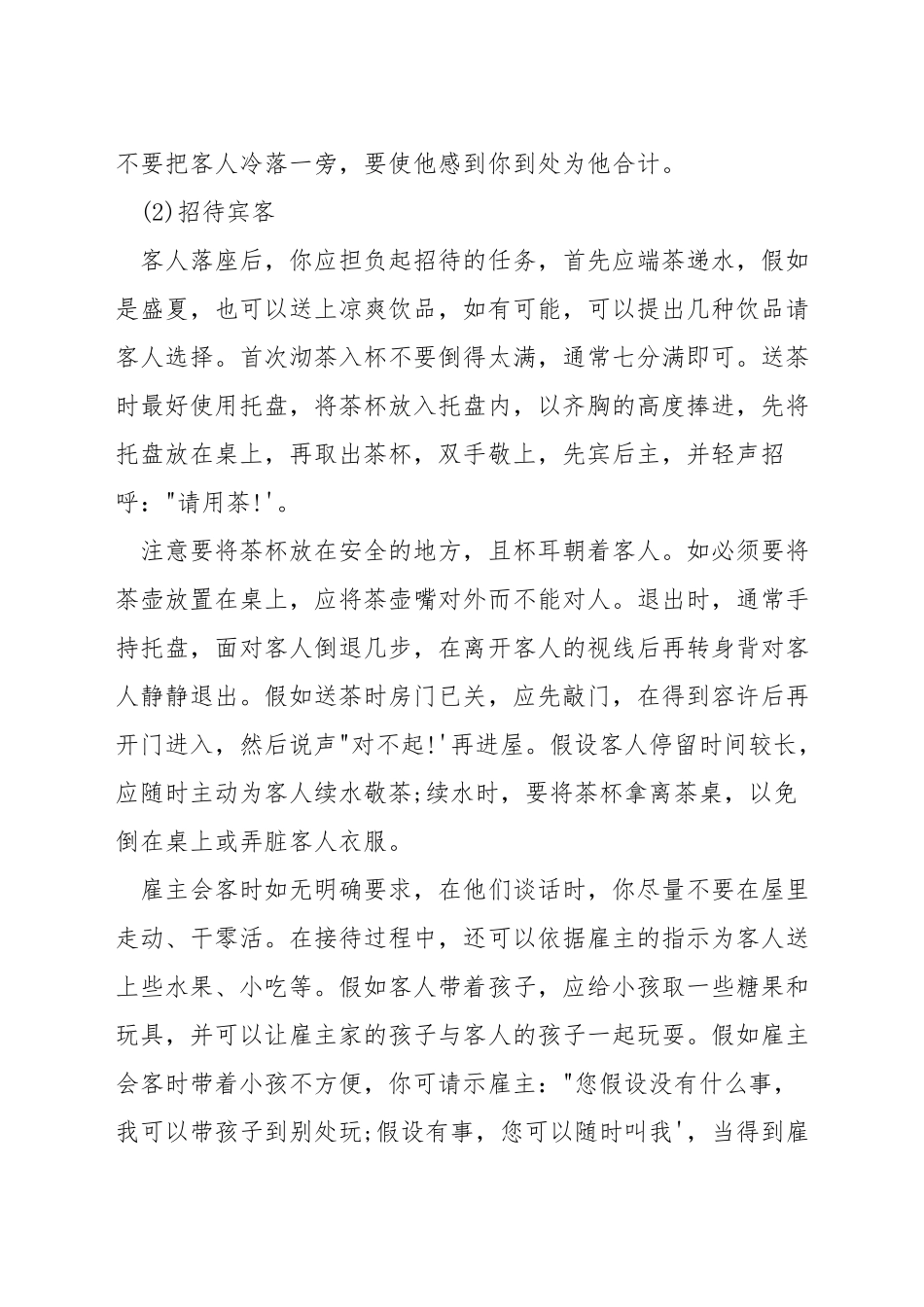 不要把客人冷落一旁，要使他感到你到处为他合计。

(2)招待宾客

客人落座后，你应担负起招待的任务，首先应端茶递水，假如是盛夏，也可以送上凉爽饮品，如有可能，可以提出几种饮品请客人选择。首次沏茶入杯不要倒得太满，通常七分满即可。送茶时最好使用托盘，将茶杯放入托盘内，以齐胸的高度捧进，先将托盘放在桌上，再取出茶杯，双手敬上，先宾后主，并轻声招呼："请用茶!'。

注意要将茶杯放在安全的地方，且杯耳朝着客人。如必须要将茶壶放置在桌上，应将茶壶嘴对外而不能对人。退出时，通常手持托盘，面对客人倒退几步，在离开客人的视线后再转身背对客人静静退出。假如送茶时房门已关，应先敲门，在得到容许后再开门进入，然后说声"对不起!'再进屋。假设客人停留时间较长，应随时主动为客人续水敬茶;续水时，要将茶杯拿离茶桌，以免倒在桌上或弄脏客人衣服。

雇主会客时如无明确要求，在他们谈话时，你尽量不要在屋里走动、干零活。在接待过程中，还可以依据雇主的指示为客人送上些水果、小吃等。假如客人带着孩子，应给小孩取一些糖果和玩具，并可以让雇主家的孩子与客人的孩子一起玩耍。假如雇主会客时带着小孩不方便，你可请示雇主："您假设没有什么事，我可以带孩子到别处玩;假设有事，您可以随时叫我'，当得到雇